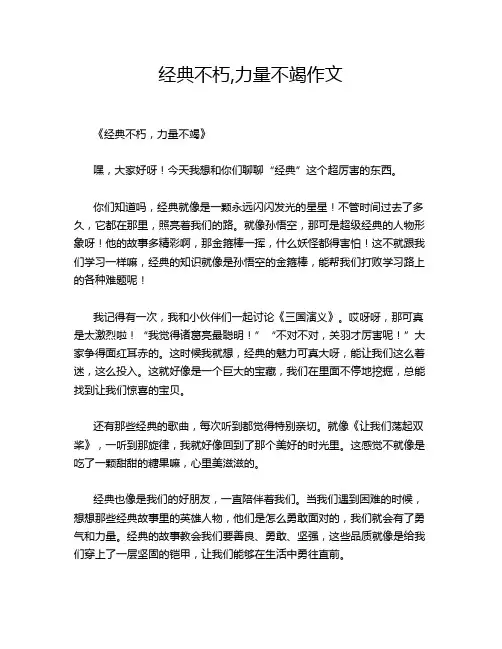 经典不朽,力量不竭作文

《经典不朽，力量不竭》

嘿，大家好呀！今天我想和你们聊聊“经典”这个超厉害的东西。

你们知道吗，经典就像是一颗永远闪闪发光的星星！不管时间过去了多久，它都在那里，照亮着我们的路。就像孙悟空，那可是超级经典的人物形象呀！他的故事多精彩啊，那金箍棒一挥，什么妖怪都得害怕！这不就跟我们学习一样嘛，经典的知识就像是孙悟空的金箍棒，能帮我们打败学习路上的各种难题呢！

我记得有一次，我和小伙伴们一起讨论《三国演义》。哎呀呀，那可真是太激烈啦！“我觉得诸葛亮最聪明！”“不对不对，关羽才厉害呢！”大家争得面红耳赤的。这时候我就想，经典的魅力可真大呀，能让我们这么着迷，这么投入。这就好像是一个巨大的宝藏，我们在里面不停地挖掘，总能找到让我们惊喜的宝贝。

还有那些经典的歌曲，每次听到都觉得特别亲切。就像《让我们荡起双桨》，一听到那旋律，我就好像回到了那个美好的时光里。这感觉不就像是吃了一颗甜甜的糖果嘛，心里美滋滋的。

经典也像是我们的好朋友，一直陪伴着我们。当我们遇到困难的时候，想想那些经典故事里的英雄人物，他们是怎么勇敢面对的，我们就会有了勇气和力量。经典的故事教会我们要善良、勇敢、坚强，这些品质就像是给我们穿上了一层坚固的铠甲，让我们能够在生活中勇往直前。